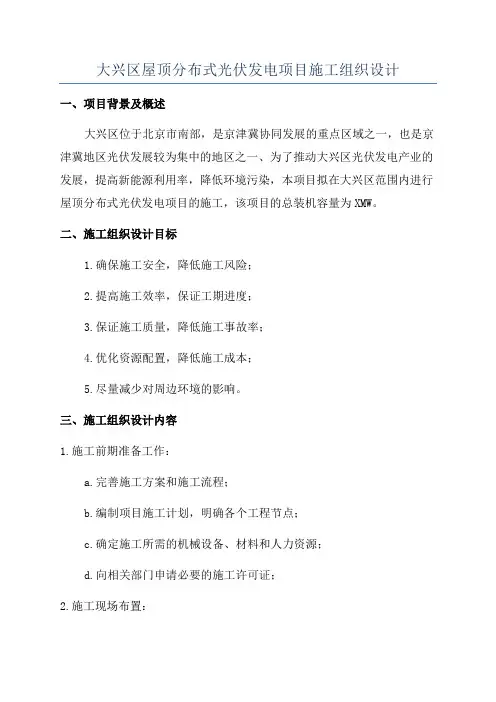 大兴区屋顶分布式光伏发电项目施工组织设计

一、项目背景及概述

大兴区位于北京市南部，是京津冀协同发展的重点区域之一，也是京津冀地区光伏发展较为集中的地区之一、为了推动大兴区光伏发电产业的发展，提高新能源利用率，降低环境污染，本项目拟在大兴区范围内进行屋顶分布式光伏发电项目的施工，该项目的总装机容量为XMW。

二、施工组织设计目标

1.确保施工安全，降低施工风险；

2.提高施工效率，保证工期进度；

3.保证施工质量，降低施工事故率；

4.优化资源配置，降低施工成本；

5.尽量减少对周边环境的影响。

三、施工组织设计内容

1.施工前期准备工作：

a.完善施工方案和施工流程；

b.编制项目施工计划，明确各个工程节点；

c.确定施工所需的机械设备、材料和人力资源；

d.向相关部门申请必要的施工许可证；

2.施工现场布置：